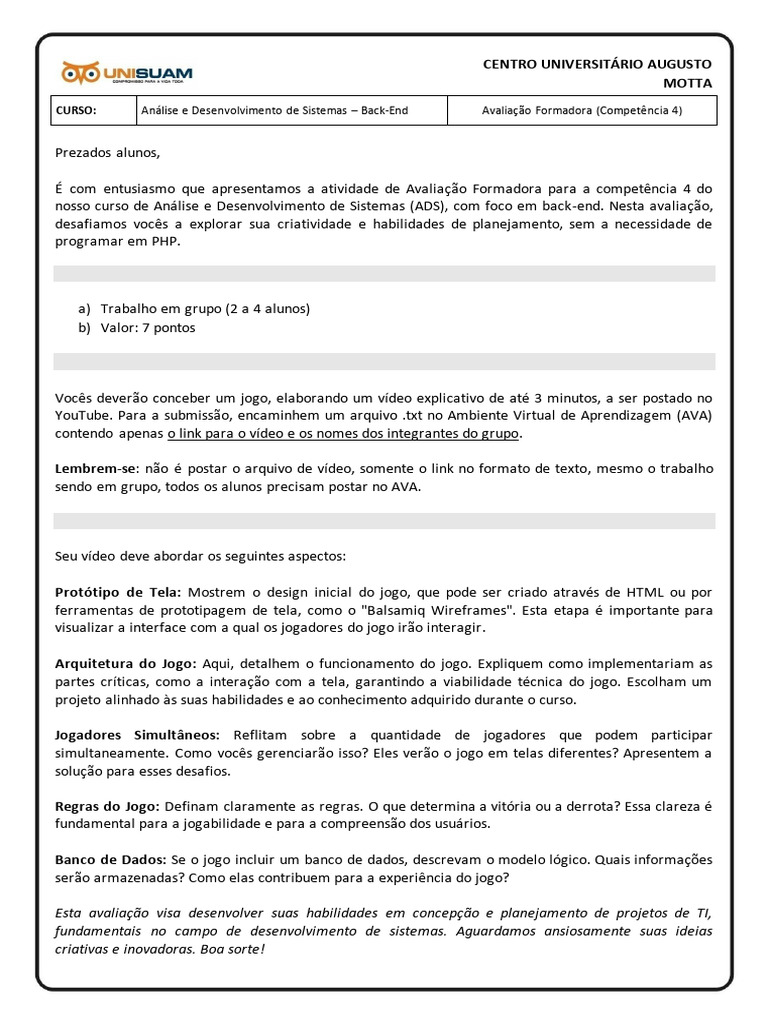 UNISUAM
COMPROMISSO PARA A VIDA TODA

CENTRO UNIVERSITÁRIO AUGUSTO MOTTA

| CURSO: | Análise e Desenvolvimento de Sistemas – Back-End | Avaliação Formadora (Competência 4) |
|---|---|---|

Prezados alunos,

É com entusiasmo que apresentamos a atividade de Avaliação Formadora para a competência 4 do nosso curso de Análise e Desenvolvimento de Sistemas (ADS), com foco em back-end. Nesta avaliação, desafiamos vocês a explorar sua criatividade e habilidades de planejamento, sem a necessidade de programar em PHP.

a) Trabalho em grupo (2 a 4 alunos)
b) Valor: 7 pontos

Vocês deverão conceber um jogo, elaborando um vídeo explicativo de até 3 minutos, a ser postado no YouTube. Para a submissão, encaminhem um arquivo .txt no Ambiente Virtual de Aprendizagem (AVA) contendo apenas o link para o vídeo e os nomes dos integrantes do grupo.

Lembrem-se: não é postar o arquivo de vídeo, somente o link no formato de texto, mesmo o trabalho sendo em grupo, todos os alunos precisam postar no AVA.

Seu vídeo deve abordar os seguintes aspectos:

Protótipo de Tela: Mostrem o design inicial do jogo, que pode ser criado através de HTML ou por ferramentas de prototipagem de tela, como o "Balsamiq Wireframes". Esta etapa é importante para visualizar a interface com a qual os jogadores do jogo irão interagir.

Arquitetura do Jogo: Aqui, detalhem o funcionamento do jogo. Expliquem como implementariam as partes críticas, como a interação com a tela, garantindo a viabilidade técnica do jogo. Escolham um projeto alinhado às suas habilidades e ao conhecimento adquirido durante o curso.

Jogadores Simultâneos: Reflitam sobre a quantidade de jogadores que podem participar simultaneamente. Como vocês gerenciarão isso? Eles verão o jogo em telas diferentes? Apresentem a solução para esses desafios.

Regras do Jogo: Definam claramente as regras. O que determina a vitória ou a derrota? Essa clareza é fundamental para a jogabilidade e para a compreensão dos usuários.

Banco de Dados: Se o jogo incluir um banco de dados, descrevam o modelo lógico. Quais informações serão armazenadas? Como elas contribuem para a experiência do jogo?

Esta avaliação visa desenvolver suas habilidades em concepção e planejamento de projetos de TI, fundamentais no campo de desenvolvimento de sistemas. Aguardamos ansiosamente suas ideias criativas e inovadoras. Boa sorte!